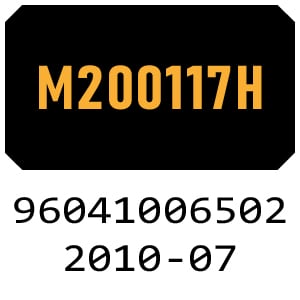 M200117H

96041006502
2010-07